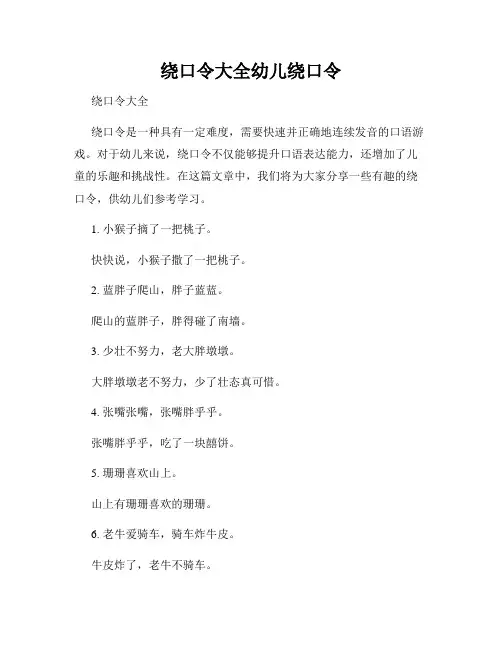 绕口令大全幼儿绕口令

绕口令大全

绕口令是一种具有一定难度，需要快速并正确地连续发音的口语游戏。对于幼儿来说，绕口令不仅能够提升口语表达能力，还增加了儿童的乐趣和挑战性。在这篇文章中，我们将为大家分享一些有趣的绕口令，供幼儿们参考学习。

1. 小猴子摘了一把桃子。

快快说，小猴子撒了一把桃子。

2. 蓝胖子爬山，胖子蓝蓝。

爬山的蓝胖子，胖得碰了南墙。

3. 少壮不努力，老大胖墩墩。

大胖墩墩老不努力，少了壮态真可惜。

4. 张嘴张嘴，张嘴胖乎乎。

张嘴胖乎乎，吃了一块囍饼。

5. 珊珊喜欢山上。

山上有珊珊喜欢的珊珊。

6. 老牛爱骑车，骑车炸牛皮。

牛皮炸了，老牛不骑车。